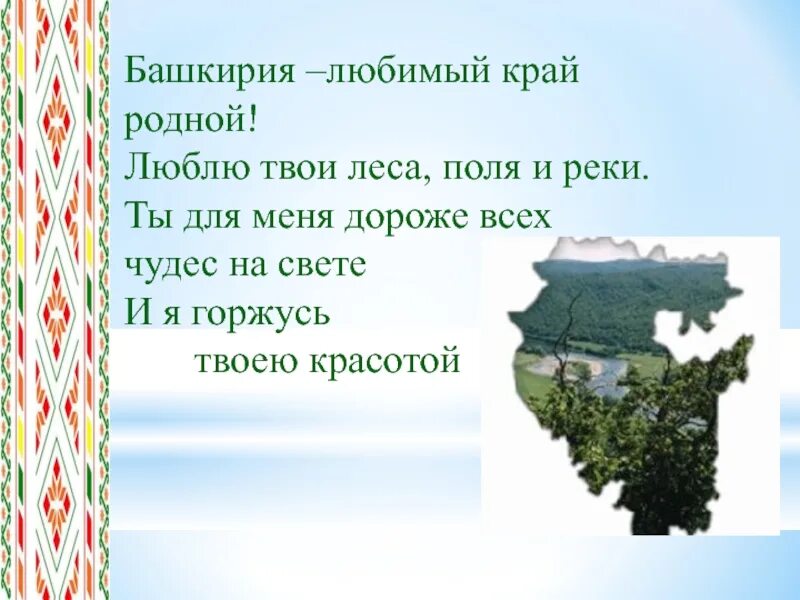 Башкирия –любимый край родной!
Люблю твои леса, поля и реки.
Ты для меня дороже всех чудес на свете
И я горжусь
твоею красотой